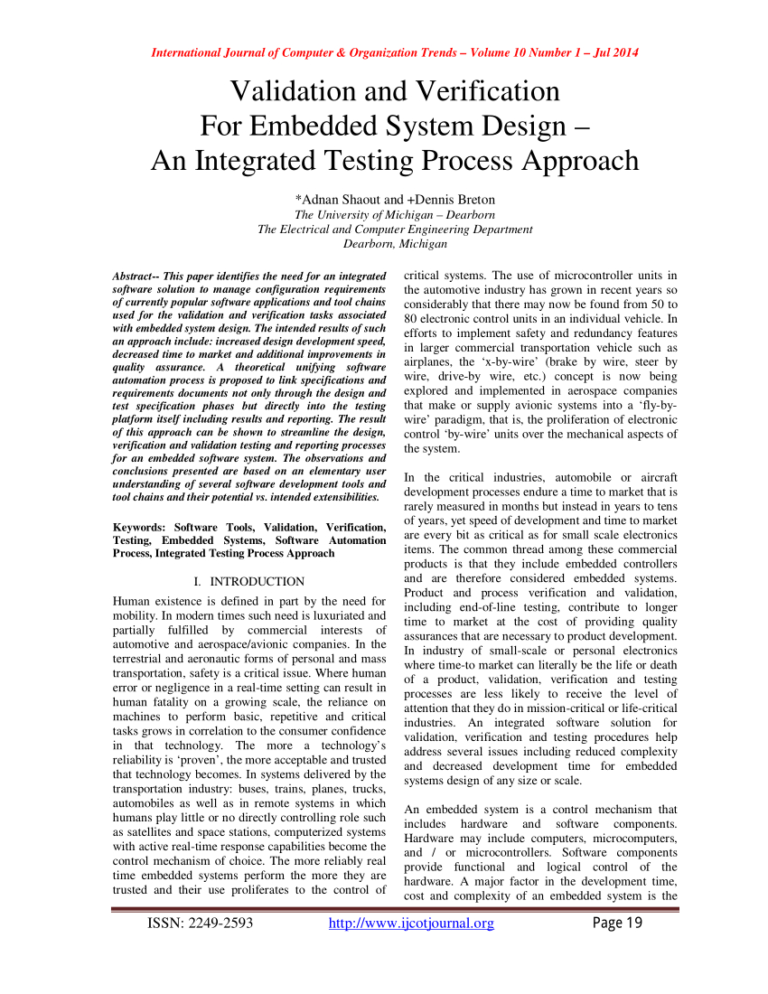 International Journal of Computer & Organization Trends – Volume 10 Number 1 – Jul 2014

Validation and Verification
For Embedded System Design –
An Integrated Testing Process Approach

*Adnan Shaout and +Dennis Breton
The University of Michigan – Dearborn
The Electrical and Computer Engineering Department
Dearborn, Michigan

Abstract-- This paper identifies the need for an integrated software solution to manage configuration requirements of currently popular software applications and tool chains used for the validation and verification tasks associated with embedded system design. The intended results of such an approach include: increased design development speed, decreased time to market and additional improvements in quality assurance. A theoretical unifying software automation process is proposed to link specifications and requirements documents not only through the design and test specification phases but directly into the testing platform itself including results and reporting. The result of this approach can be shown to streamline the design, verification and validation testing and reporting processes for an embedded software system. The observations and conclusions presented are based on an elementary user understanding of several software development tools and tool chains and their potential vs. intended extensibilities.

Keywords: Software Tools, Validation, Verification, Testing, Embedded Systems, Software Automation Process, Integrated Testing Process Approach

I. INTRODUCTION
Human existence is defined in part by the need for mobility. In modern times such need is luxuriated and partially fulfilled by commercial interests of automotive and aerospace/avionic companies. In the terrestrial and aeronautic forms of personal and mass transportation, safety is a critical issue. Where human error or negligence in a real-time setting can result in human fatality on a growing scale, the reliance on machines to perform basic, repetitive and critical tasks grows in correlation to the consumer confidence in that technology. The more a technology's reliability is 'proven', the more acceptable and trusted that technology becomes. In systems delivered by the transportation industry: buses, trains, planes, trucks, automobiles as well as in remote systems in which humans play little or no directly controlling role such as satellites and space stations, computerized systems with active real-time response capabilities become the control mechanism of choice. The more reliably real time embedded systems perform the more they are trusted and their use proliferates to the control of critical systems. The use of microcontroller units in the automotive industry has grown in recent years so considerably that there may now be found from 50 to 80 electronic control units in an individual vehicle. In efforts to implement safety and redundancy features in larger commercial transportation vehicle such as airplanes, the 'x-by-wire' (brake by wire, steer by wire, drive-by wire, etc.) concept is now being explored and implemented in aerospace companies that make or supply avionic systems into a 'fly-by-wire' paradigm, that is, the proliferation of electronic control 'by-wire' units over the mechanical aspects of the system.

In the critical industries, automobile or aircraft development processes endure a time to market that is rarely measured in months but instead in years to tens of years, yet speed of development and time to market are every bit as critical as for small scale electronics items. The common thread among these commercial products is that they include embedded controllers and are therefore considered embedded systems. Product and process verification and validation, including end-of-line testing, contribute to longer time to market at the cost of providing quality assurances that are necessary to product development. In industry of small-scale or personal electronics where time-to market can literally be the life or death of a product, validation, verification and testing processes are less likely to receive the level of attention that they do in mission-critical or life-critical industries. An integrated software solution for validation, verification and testing procedures help address several issues including reduced complexity and decreased development time for embedded systems design of any size or scale.

An embedded system is a control mechanism that includes hardware and software components. Hardware may include computers, microcomputers, and / or microcontrollers. Software components provide functional and logical control of the hardware. A major factor in the development time, cost and complexity of an embedded system is the

ISSN: 2249-2593 http://www.ijcotjournal.org Page 19